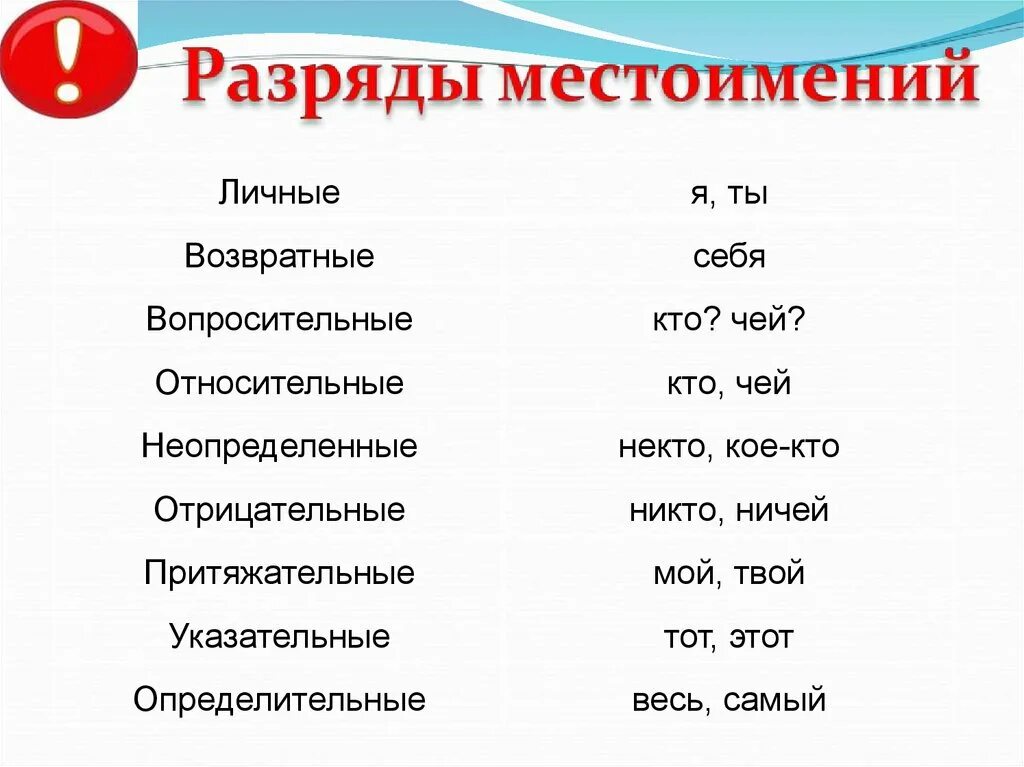 !

Разряды местоимений

| Личные | я, ты |
|---|---|
| Возвратные | себя |
| Вопросительные | кто? чей? |
| Относительные | кто, чей |
| Неопределенные | некто, кое-кто |
| Отрицательные | никто, ничей |
| Притяжательные | мой, твой |
| Указательные | тот, этот |
| Определительные | весь, самый |